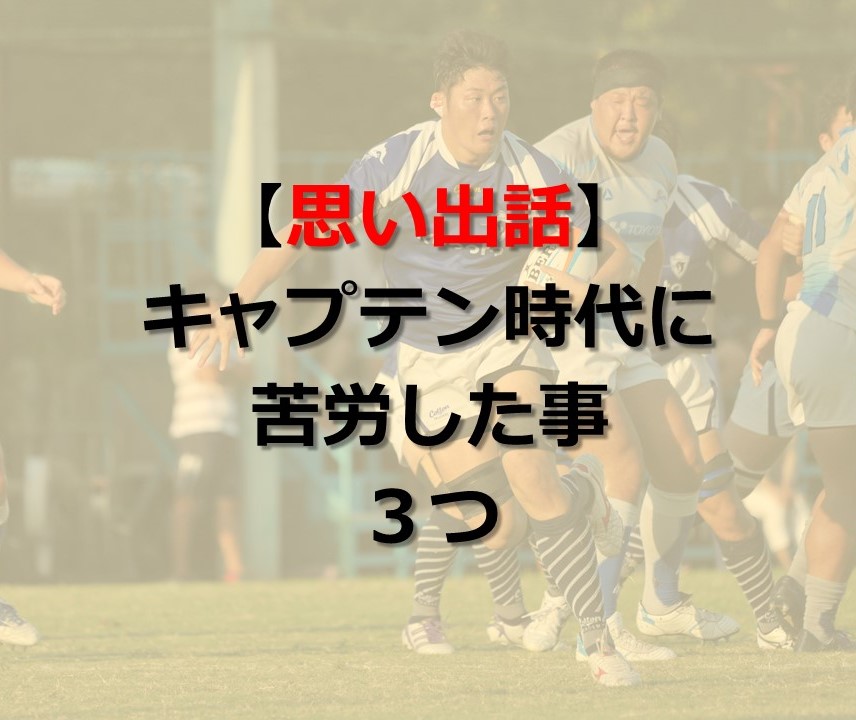 【思い出話】
キャプテン時代に
苦労した事
３つ